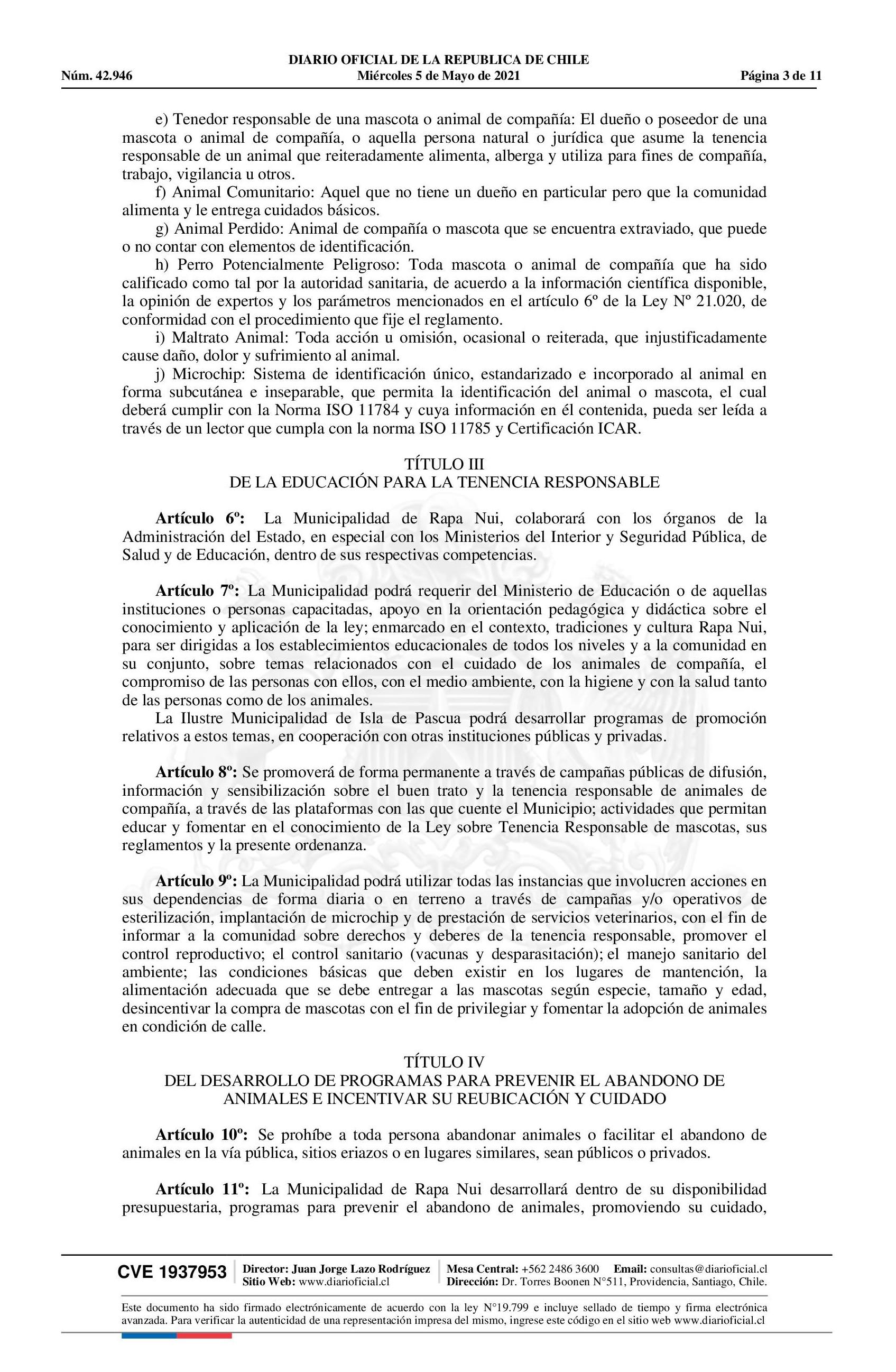 DIARIO OFICIAL DE LA REPUBLICA DE CHILE
Núm. 42.946 Miércoles 5 de Mayo de 2021 Página 3 de 11

e) Tenedor responsable de una mascota o animal de compañía: El dueño o poseedor de una mascota o animal de compañía, o aquella persona natural o jurídica que asume la tenencia responsable de un animal que reiteradamente alimenta, alberga y utiliza para fines de compañía, trabajo, vigilancia u otros.
f) Animal Comunitario: Aquel que no tiene un dueño en particular pero que la comunidad alimenta y le entrega cuidados básicos.
g) Animal Perdido: Animal de compañía o mascota que se encuentra extraviado, que puede o no contar con elementos de identificación.
h) Perro Potencialmente Peligroso: Toda mascota o animal de compañía que ha sido calificado como tal por la autoridad sanitaria, de acuerdo a la información científica disponible, la opinión de expertos y los parámetros mencionados en el artículo 6º de la Ley Nº 21.020, de conformidad con el procedimiento que fije el reglamento.
i) Maltrato Animal: Toda acción u omisión, ocasional o reiterada, que injustificadamente cause daño, dolor y sufrimiento al animal.
j) Microchip: Sistema de identificación único, estandarizado e incorporado al animal en forma subcutánea e inseparable, que permita la identificación del animal o mascota, el cual deberá cumplir con la Norma ISO 11784 y cuya información en él contenida, pueda ser leída a través de un lector que cumpla con la norma ISO 11785 y Certificación ICAR.

TÍTULO III
DE LA EDUCACIÓN PARA LA TENENCIA RESPONSABLE

Artículo 6º: La Municipalidad de Rapa Nui, colaborará con los órganos de la Administración del Estado, en especial con los Ministerios del Interior y Seguridad Pública, de Salud y de Educación, dentro de sus respectivas competencias.

Artículo 7º: La Municipalidad podrá requerir del Ministerio de Educación o de aquellas instituciones o personas capacitadas, apoyo en la orientación pedagógica y didáctica sobre el conocimiento y aplicación de la ley; enmarcado en el contexto, tradiciones y cultura Rapa Nui, para ser dirigidas a los establecimientos educacionales de todos los niveles y a la comunidad en su conjunto, sobre temas relacionados con el cuidado de los animales de compañía, el compromiso de las personas con ellos, con el medio ambiente, con la higiene y con la salud tanto de las personas como de los animales.
La Ilustre Municipalidad de Isla de Pascua podrá desarrollar programas de promoción relativos a estos temas, en cooperación con otras instituciones públicas y privadas.

Artículo 8º: Se promoverá de forma permanente a través de campañas públicas de difusión, información y sensibilización sobre el buen trato y la tenencia responsable de animales de compañía, a través de las plataformas con las que cuente el Municipio; actividades que permitan educar y fomentar en el conocimiento de la Ley sobre Tenencia Responsable de mascotas, sus reglamentos y la presente ordenanza.

Artículo 9º: La Municipalidad podrá utilizar todas las instancias que involucren acciones en sus dependencias de forma diaria o en terreno a través de campañas y/o operativos de esterilización, implantación de microchip y de prestación de servicios veterinarios, con el fin de informar a la comunidad sobre derechos y deberes de la tenencia responsable, promover el control reproductivo; el control sanitario (vacunas y desparasitación); el manejo sanitario del ambiente; las condiciones básicas que deben existir en los lugares de mantención, la alimentación adecuada que se debe entregar a las mascotas según especie, tamaño y edad, desincentivar la compra de mascotas con el fin de privilegiar y fomentar la adopción de animales en condición de calle.

TÍTULO IV
DEL DESARROLLO DE PROGRAMAS PARA PREVENIR EL ABANDONO DE ANIMALES E INCENTIVAR SU REUBICACIÓN Y CUIDADO

Artículo 10º: Se prohíbe a toda persona abandonar animales o facilitar el abandono de animales en la vía pública, sitios eriazos o en lugares similares, sean públicos o privados.

Artículo 11º: La Municipalidad de Rapa Nui desarrollará dentro de su disponibilidad presupuestaria, programas para prevenir el abandono de animales, promoviendo su cuidado,

CVE 1937953 Director: Juan Jorge Lazo Rodríguez Sitio Web: www.diarioficial.cl Mesa Central: +562 2486 3600 Email: consultas@diarioficial.cl Dirección: Dr. Torres Boonen N°511, Providencia, Santiago, Chile.

Este documento ha sido firmado electrónicamente de acuerdo con la ley N°19.799 e incluye sellado de tiempo y firma electrónica avanzada. Para verificar la autenticidad de una representación impresa del mismo, ingrese este código en el sitio web www.diarioficial.cl